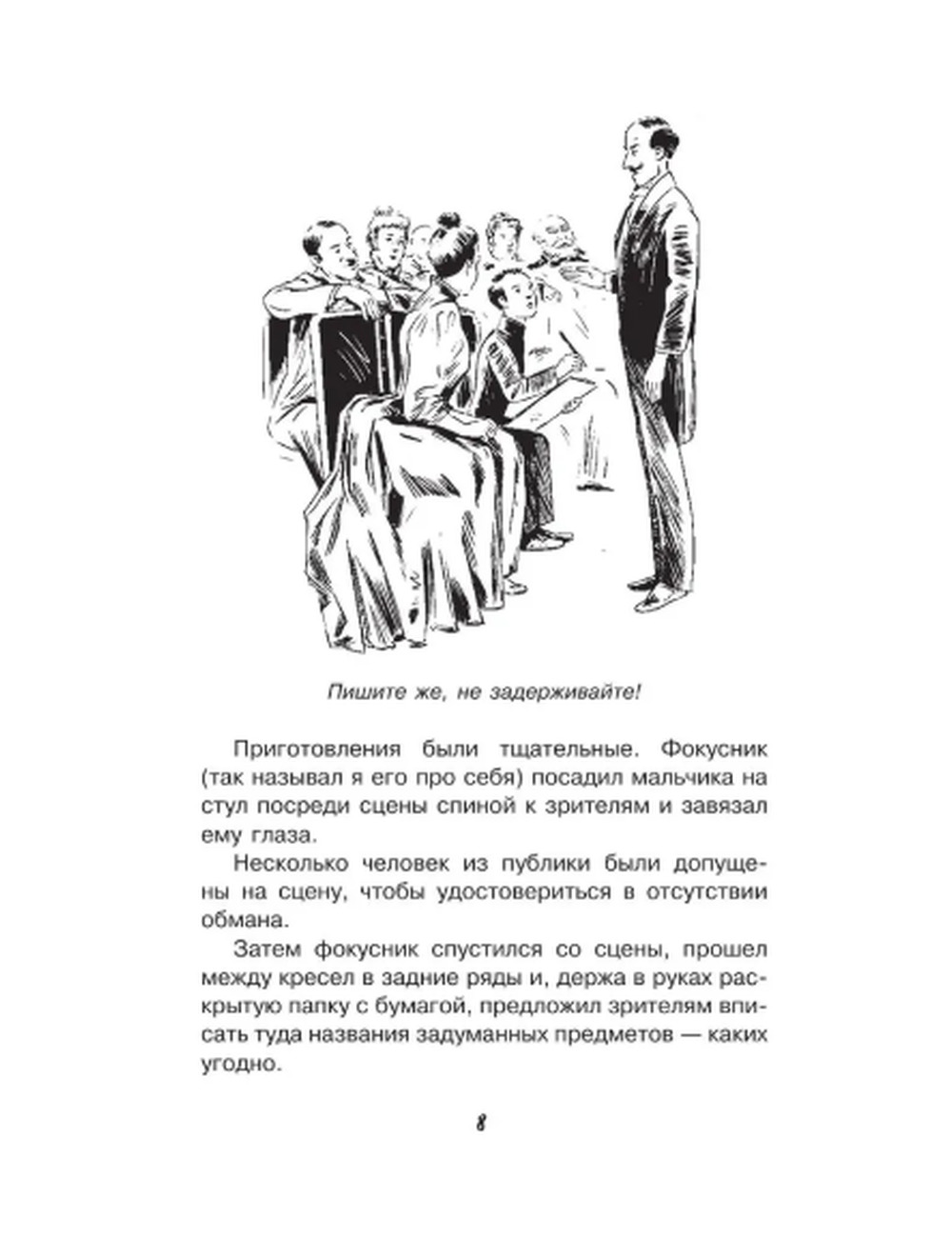 Пишите же, не задерживайте!

Приготовления были тщательные. Фокусник (так называл я его про себя) посадил мальчика на стул посреди сцены спиной к зрителям и завязал ему глаза.

Несколько человек из публики были допущены на сцену, чтобы удостовериться в отсутствии обмана.

Затем фокусник спустился со сцены, прошел между кресел в задние ряды и, держа в руках раскрытую папку с бумагой, предложил зрителям вписать туда названия задуманных предметов — каких угодно.

8